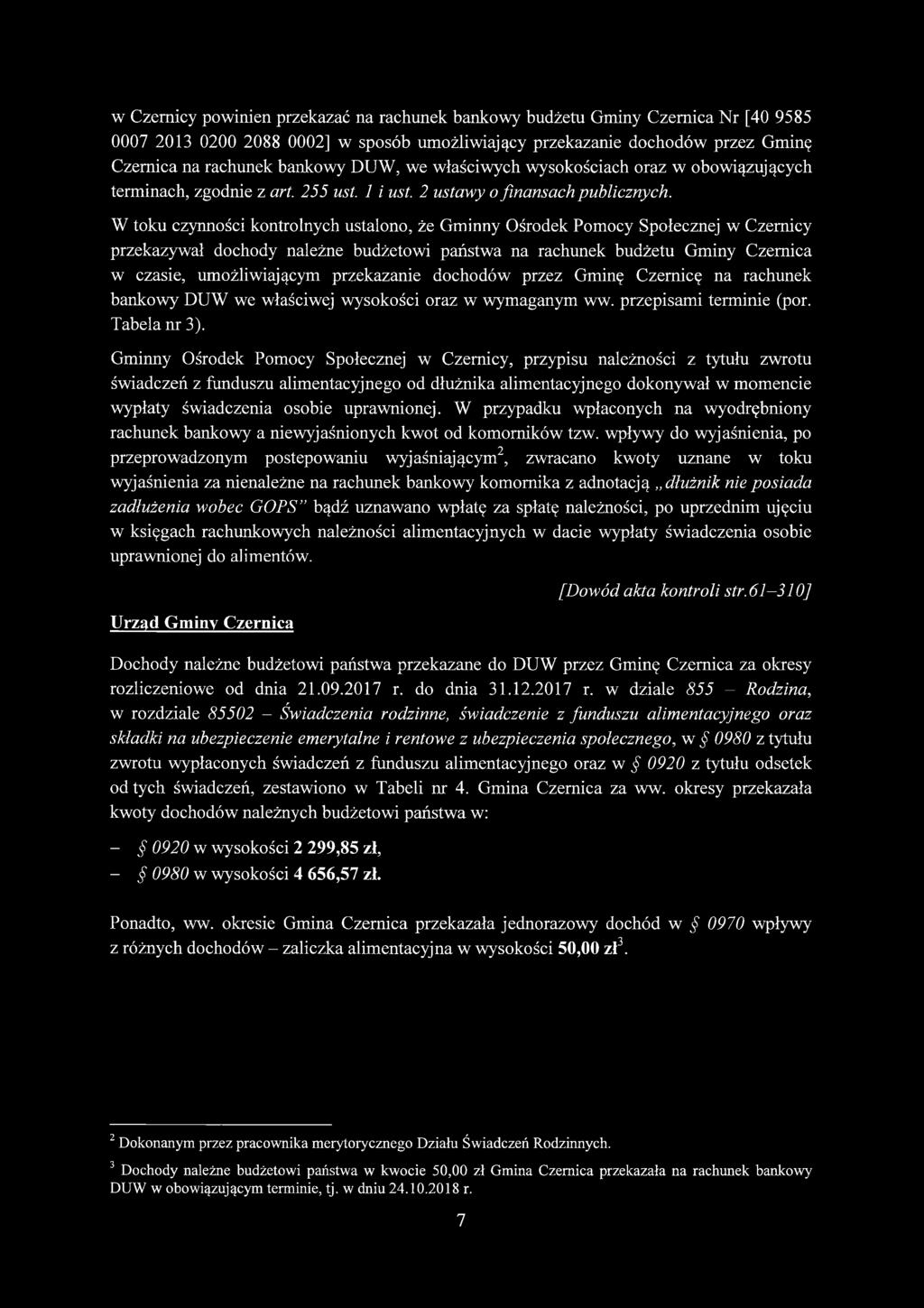 w Czernicy powinien przekazać na rachunek bankowy budżetu Gminy Czernica Nr [40 9585 0007 2013 0200 2088 0002] w sposób umożliwiający przekazanie dochodów przez Gminę Czernica na rachunek bankowy DUW, we właściwych wysokościach oraz w obowiązujących terminach, zgodnie z art. 255 ust. 1 i ust. 2 ustawy o finansach publicznych.

W toku czynności kontrolnych ustalono, że Gminny Ośrodek Pomocy Społecznej w Czernicy przekazywał dochody należne budżetowi państwa na rachunek budżetu Gminy Czernica w czasie, umożliwiającym przekazanie dochodów przez Gminę Czernicę na rachunek bankowy DUW we właściwej wysokości oraz w wymaganym ww. przepisami terminie (por. Tabela nr 3).

Gminny Ośrodek Pomocy Społecznej w Czernicy, przypisu należności z tytułu zwrotu świadczeń z funduszu alimentacyjnego od dłużnika alimentacyjnego dokonywał w momencie wypłaty świadczenia osobie uprawnionej. W przypadku wpłaconych na wyodrębniony rachunek bankowy a niewyjaśnionych kwot od komorników tzw. wpływy do wyjaśnienia, po przeprowadzonym postepowaniu wyjaśniającym$^2$, zwracano kwoty uznane w toku wyjaśnienia za nienależne na rachunek bankowy komornika z adnotacją „dłużnik nie posiada zadłużenia wobec GOPS" bądź uznawano wpłatę za spłatę należności, po uprzednim ujęciu w księgach rachunkowych należności alimentacyjnych w dacie wypłaty świadczenia osobie uprawnionej do alimentów.

[Dowód akta kontroli str.61–310]

Urząd Gminy Czernica

Dochody należne budżetowi państwa przekazane do DUW przez Gminę Czernica za okresy rozliczeniowe od dnia 21.09.2017 r. do dnia 31.12.2017 r. w dziale 855 – Rodzina, w rozdziale 85502 – Świadczenia rodzinne, świadczenie z funduszu alimentacyjnego oraz składki na ubezpieczenie emerytalne i rentowe z ubezpieczenia społecznego, w § 0980 z tytułu zwrotu wypłaconych świadczeń z funduszu alimentacyjnego oraz w § 0920 z tytułu odsetek od tych świadczeń, zestawiono w Tabeli nr 4. Gmina Czernica za ww. okresy przekazała kwoty dochodów należnych budżetowi państwa w:

– § 0920 w wysokości 2 299,85 zł,
– § 0980 w wysokości 4 656,57 zł.

Ponadto, ww. okresie Gmina Czernica przekazała jednorazowy dochód w § 0970 wpływy z różnych dochodów – zaliczka alimentacyjna w wysokości 50,00 zł$^3$.

$^2$ Dokonanym przez pracownika merytorycznego Działu Świadczeń Rodzinnych.

$^3$ Dochody należne budżetowi państwa w kwocie 50,00 zł Gmina Czernica przekazała na rachunek bankowy DUW w obowiązującym terminie, tj. w dniu 24.10.2018 r.

7